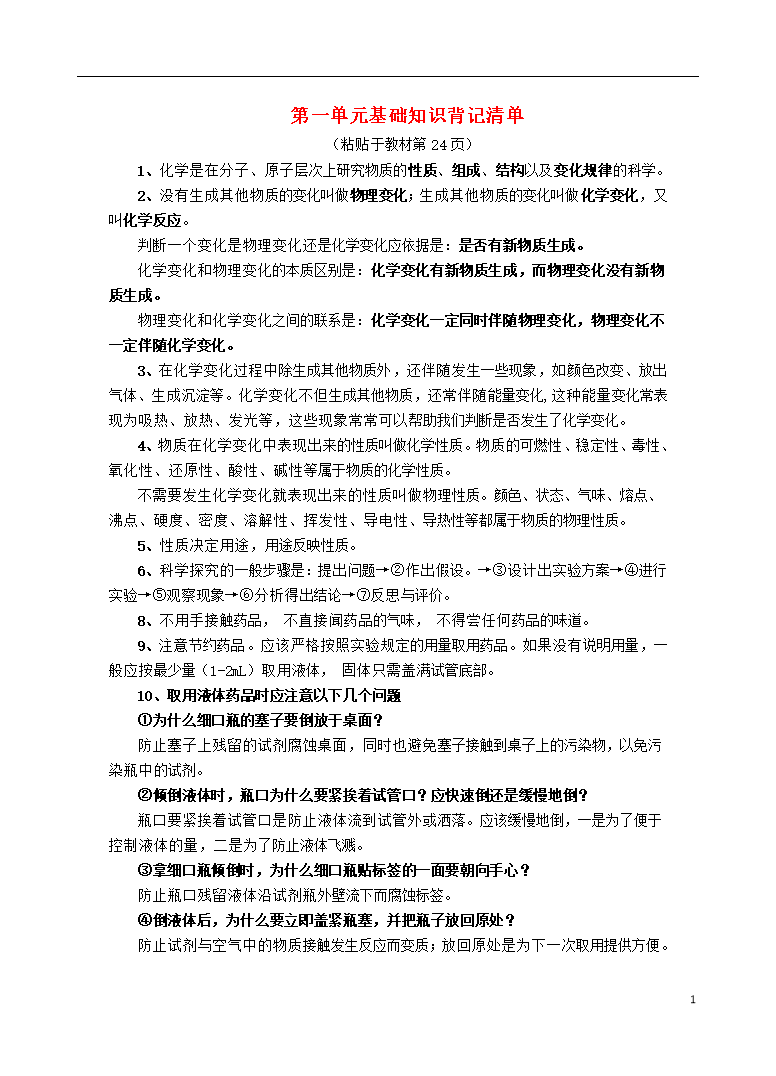 第一单元基础知识背记清单

（粘贴于教材第 24 页）

1、化学是在分子、原子层次上研究物质的性质、组成、结构以及变化规律的科学。

2、没有生成其他物质的变化叫做物理变化；生成其他物质的变化叫做化学变化，又叫化学反应。

判断一个变化是物理变化还是化学变化应依据是：是否有新物质生成。

化学变化和物理变化的本质区别是：化学变化有新物质生成，而物理变化没有新物质生成。

物理变化和化学变化之间的联系是：化学变化一定同时伴随物理变化，物理变化不一定伴随化学变化。

3、在化学变化过程中除生成其他物质外，还伴随发生一些现象，如颜色改变、放出气体、生成沉淀等。化学变化不但生成其他物质，还常伴随能量变化，这种能量变化常表现为吸热、放热、发光等，这些现象常常可以帮助我们判断是否发生了化学变化。

4、物质在化学变化中表现出来的性质叫做化学性质。物质的可燃性、稳定性、毒性、氧化性、还原性、酸性、碱性等属于物质的化学性质。

不需要发生化学变化就表现出来的性质叫做物理性质。颜色、状态、气味、熔点、沸点、硬度、密度、溶解性、挥发性、导电性、导热性等都属于物质的物理性质。

5、性质决定用途，用途反映性质。

6、科学探究的一般步骤是：提出问题→②作出假设。→③设计出实验方案→④进行实验→⑤观察现象→⑥分析得出结论→⑦反思与评价。

8、不用手接触药品， 不直接闻药品的气味， 不得尝任何药品的味道。

9、注意节约药品。应该严格按照实验规定的用量取用药品。如果没有说明用量，一般应按最少量（1-2mL）取用液体， 固体只需盖满试管底部。

10、取用液体药品时应注意以下几个问题

①为什么细口瓶的塞子要倒放于桌面？

防止塞子上残留的试剂腐蚀桌面，同时也避免塞子接触到桌子上的污染物，以免污染瓶中的试剂。

②倾倒液体时，瓶口为什么要紧挨着试管口？应快速倒还是缓慢地倒？

瓶口要紧挨着试管口是防止液体流到试管外或洒落。应该缓慢地倒，一是为了便于控制液体的量，二是为了防止液体飞溅。

③拿细口瓶倾倒时，为什么细口瓶贴标签的一面要朝向手心？

防止瓶口残留液体沿试剂瓶外壁流下而腐蚀标签。

④倒液体后，为什么要立即盖紧瓶塞，并把瓶子放回原处？

防止试剂与空气中的物质接触发生反应而变质；放回原处是为下一次取用提供方便。

1